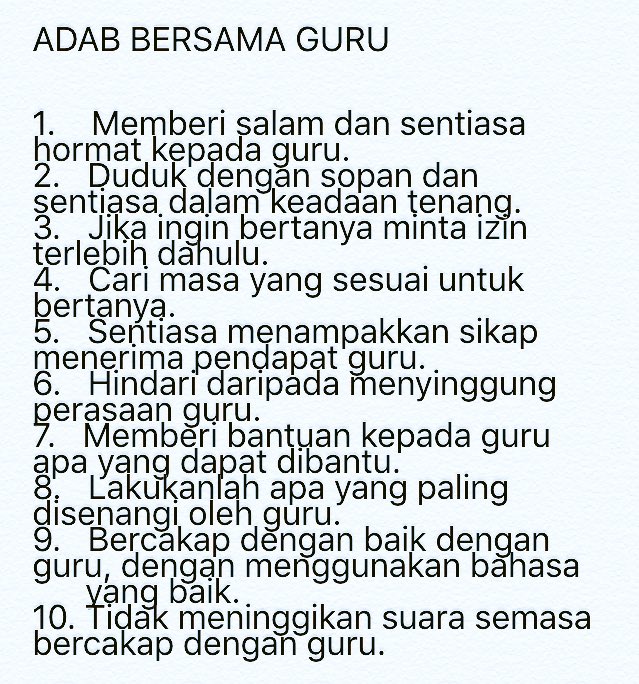 ADAB BERSAMA GURU

1. Memberi salam dan sentiasa hormat kepada guru.
2. Duduk dengan sopan dan sentiasa dalam keadaan tenang.
3. Jika ingin bertanya minta izin terlebih dahulu.
4. Cari masa yang sesuai untuk bertanya.
5. Sentiasa menampakkan sikap menerima pendapat guru.
6. Hindari daripada menyinggung perasaan guru.
7. Memberi bantuan kepada guru apa yang dapat dibantu.
8. Lakukanlah apa yang paling disenangi oleh guru.
9. Bercakap dengan baik dengan guru, dengan menggunakan bahasa yang baik.
10. Tidak meninggikan suara semasa bercakap dengan guru.